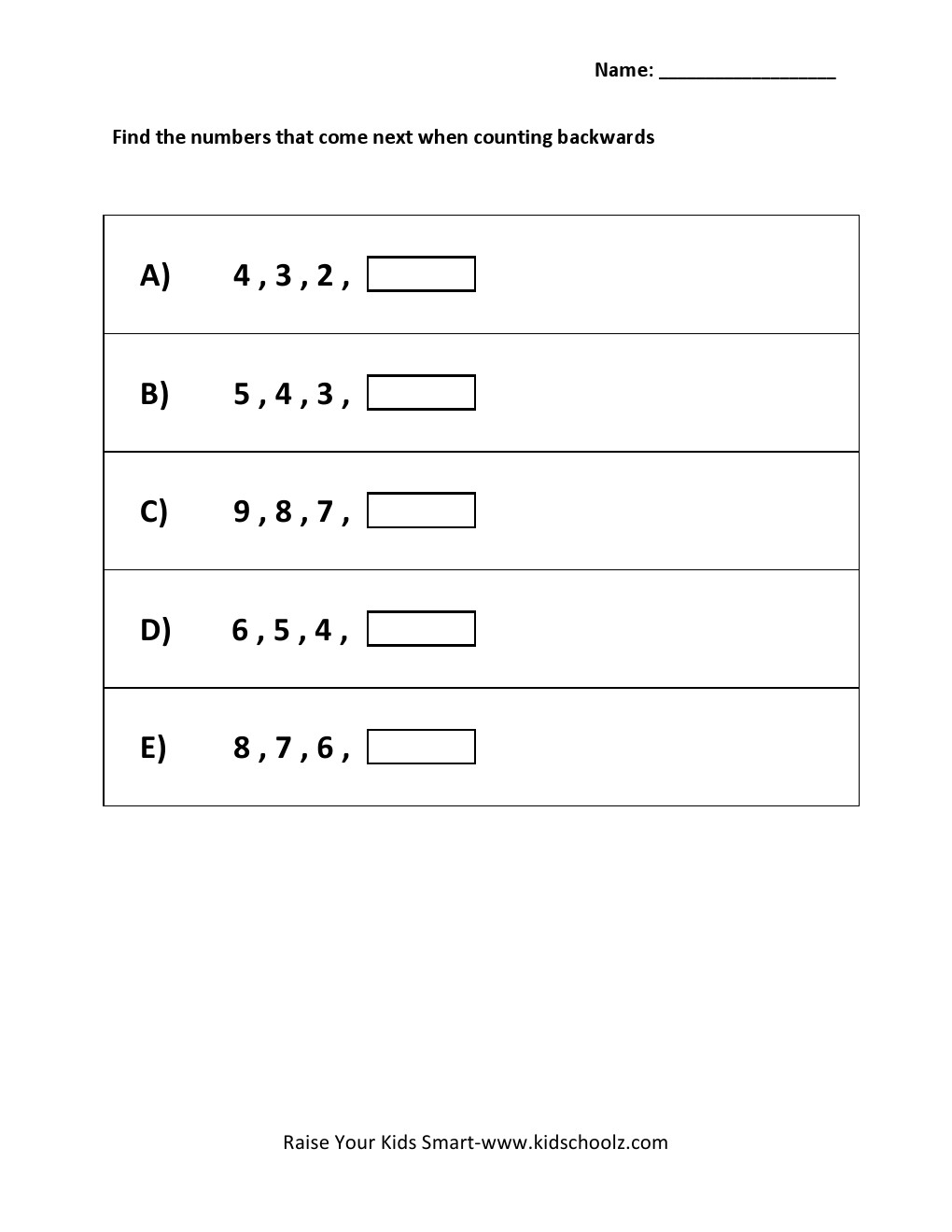 Name: ____

Find the numbers that come next when counting backwards

A) 4 , 3 , 2 , ____

B) 5 , 4 , 3 , ____

C) 9 , 8 , 7 , ____

D) 6 , 5 , 4 , ____

E) 8 , 7 , 6 , ____

Raise Your Kids Smart-www.kidschoolz.com